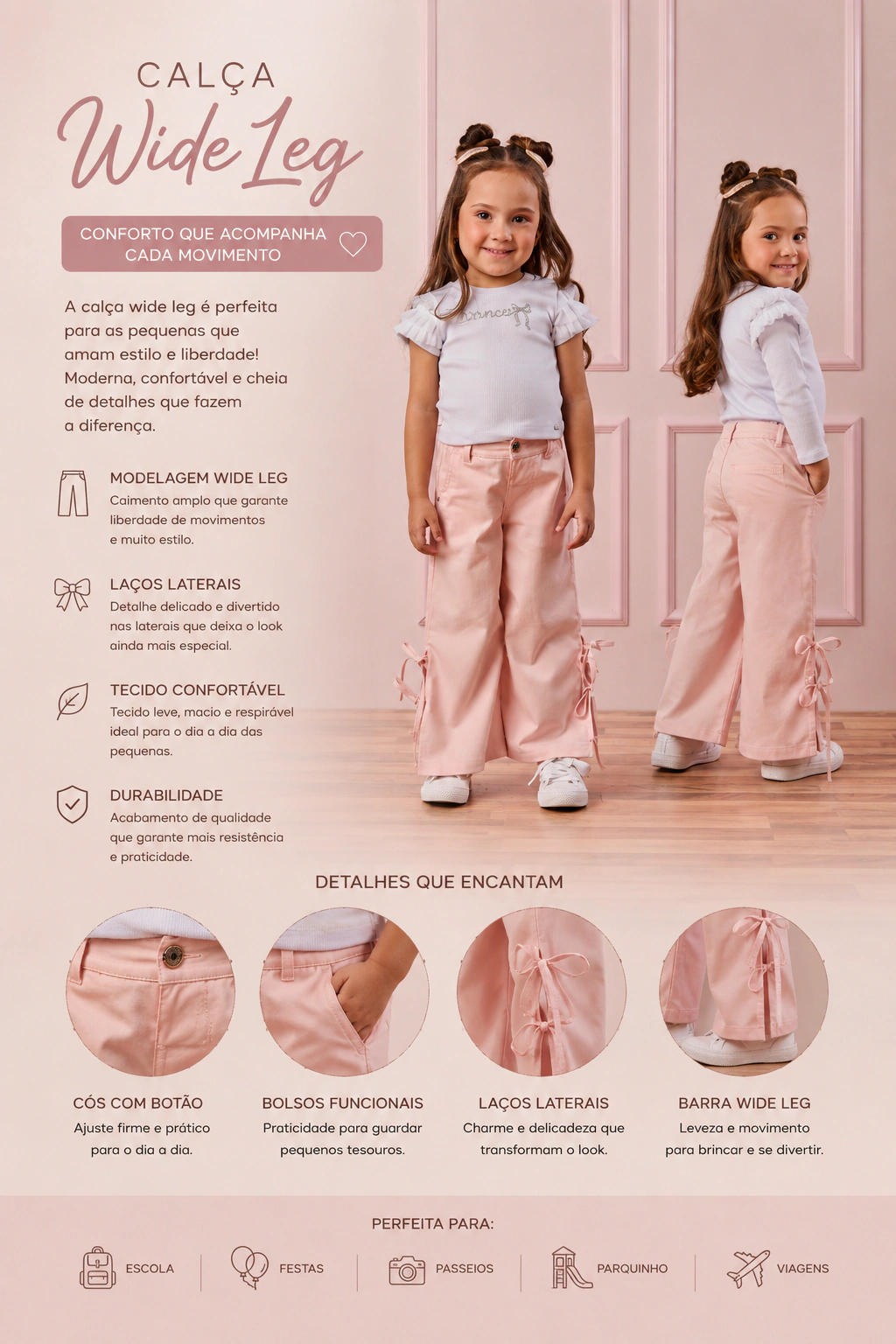 CALÇA
Wide Leg

CONFORTO QUE ACOMPANHA
CADA MOVIMENTO

A calça wide leg é perfeita para as pequenas que amam estilo e liberdade! Moderna, confortável e cheia de detalhes que fazem a diferença.

MODELAGEM WIDE LEG
Caimento amplo que garante liberdade de movimentos e muito estilo.

LAÇOS LATERAIS
Detalhe delicado e divertido nas laterais que deixa o look ainda mais especial.

TECIDO CONFORTÁVEL
Tecido leve, macio e respirável ideal para o dia a dia das pequenas.

DURABILIDADE
Acabamento de qualidade que garante mais resistência e praticidade.

DETALHES QUE ENCANTAM

CÓS COM BOTÃO
Ajuste firme e prático para o dia a dia.

BOLSOS FUNCIONAIS
Praticidade para guardar pequenos tesouros.

LAÇOS LATERAIS
Charme e delicadeza que transformam o look.

BARRA WIDE LEG
Leveza e movimento para brincar e se divertir.

PERFEITA PARA:

ESCOLA FESTAS PASSEIOS PARQUINHO VIAGENS